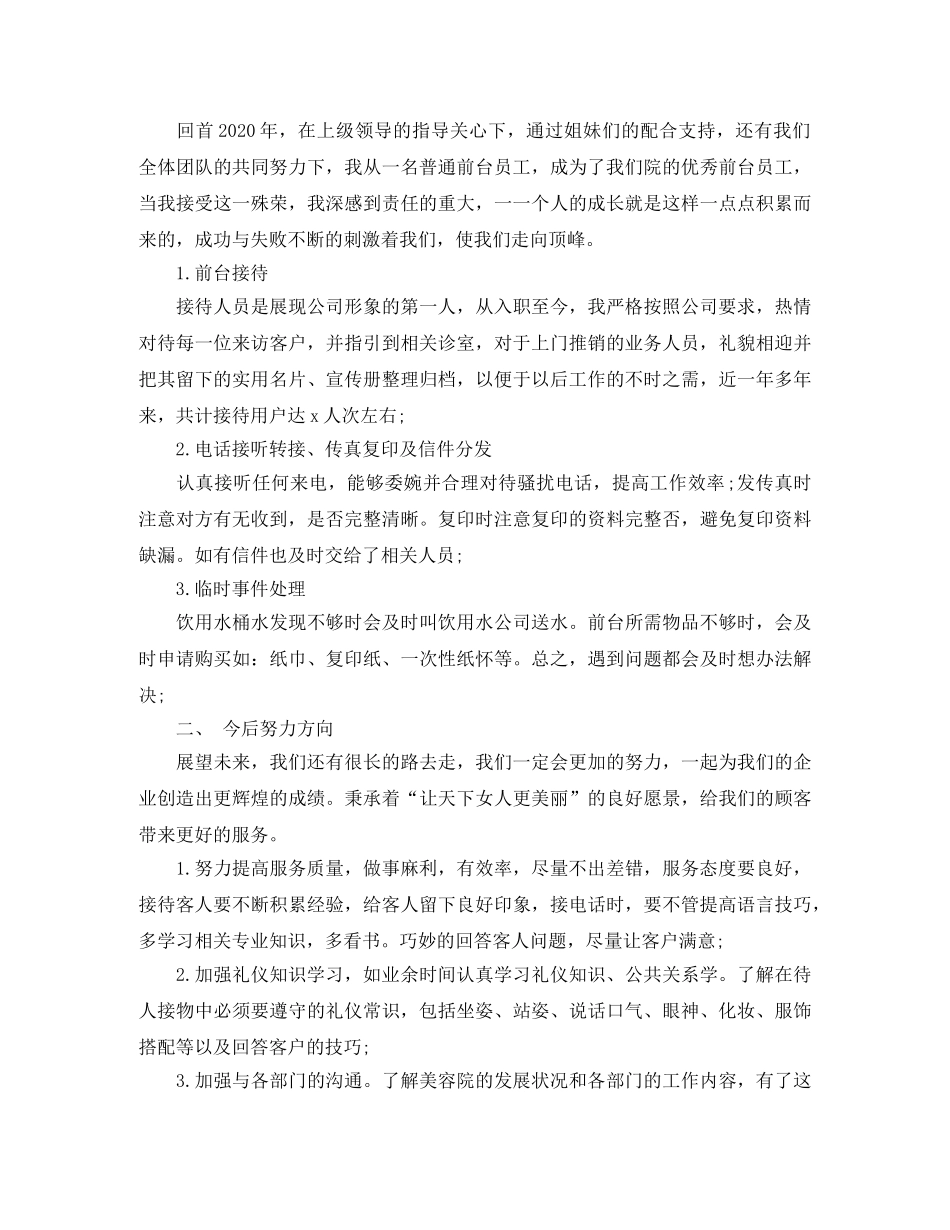 回首2020年，在上级领导的指导关心下，通过姐妹们的配合支持，还有我们全体团队的共同努力下，我从一名普通前台员工，成为了我们院的优秀前台员工，当我接受这一殊荣，我深感到责任的重大，一一个人的成长就是这样一点点积累而来的，成功与失败不断的刺激着我们，使我们走向顶峰。

1.前台接待

接待人员是展现公司形象的第一人，从入职至今，我严格按照公司要求，热情对待每一位来访客户，并指引到相关诊室，对于上门推销的业务人员，礼貌相迎并把其留下的实用名片、宣传册整理归档，以便于以后工作的不时之需，近一年多年来，共计接待用户达x人次左右;

2.电话接听转接、传真复印及信件分发

认真接听任何来电，能够委婉并合理对待骚扰电话，提高工作效率;发传真时注意对方有无收到，是否完整清晰。复印时注意复印的资料完整否，避免复印资料缺漏。如有信件也及时交给了相关人员;

3.临时事件处理

饮用水桶水发现不够时会及时叫饮用水公司送水。前台所需物品不够时，会及时申请购买如：纸巾、复印纸、一次性纸怀等。总之，遇到问题都会及时想办法解决;

二、 今后努力方向

展望未来，我们还有很长的路去走，我们一定会更加的努力，一起为我们的企业创造出更辉煌的成绩。秉承着“让天下女人更美丽”的良好愿景，给我们的顾客带来更好的服务。

1.努力提高服务质量，做事麻利，有效率，尽量不出差错，服务态度要良好，接待客人要不断积累经验，给客人留下良好印象，接电话时，要不管提高语言技巧，多学习相关专业知识，多看书。巧妙的回答客人问题，尽量让客户满意;

2.加强礼仪知识学习，如业余时间认真学习礼仪知识、公共关系学。了解在待人接物中必须要遵守的礼仪常识，包括坐姿、站姿、说话口气、眼神、化妆、服饰搭配等以及回答客户的技巧;

3.加强与各部门的沟通。了解美容院的发展状况和各部门的工作内容，有了这